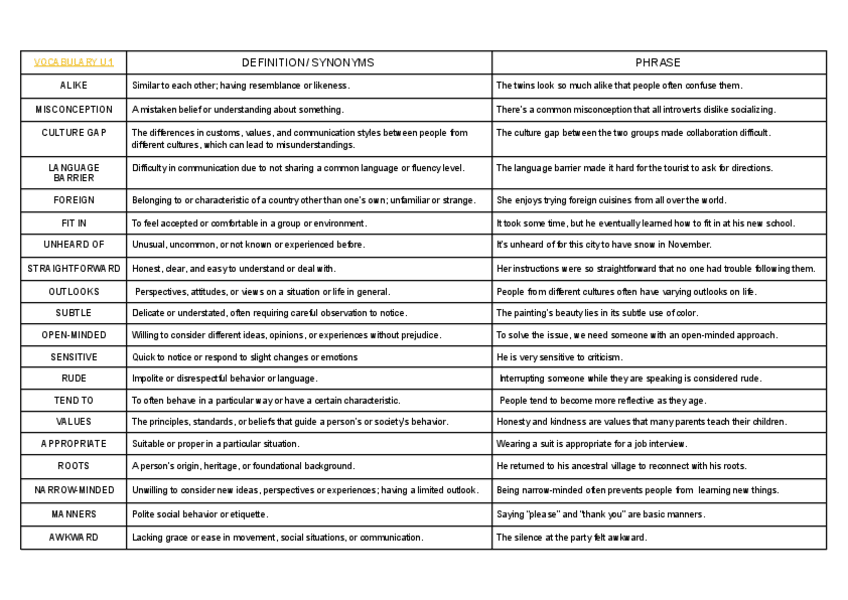 | VOCABULARY U1 | DEFINITION/ SYNONYMS | PHRASE |
|---|---|---|
| ALIKE | Similar to each other; having resemblance or likeness. | The twins look so much alike that people often confuse them. |
| MISCONCEPTION | A mistaken belief or understanding about something. | There's a common misconception that all introverts dislike socializing. |
| CULTURE GAP | The differences in customs, values, and communication styles between people from different cultures, which can lead to misunderstandings. | The culture gap between the two groups made collaboration difficult. |
| LANGUAGE BARRIER | Difficulty in communication due to not sharing a common language or fluency level. | The language barrier made it hard for the tourist to ask for directions. |
| FOREIGN | Belonging to or characteristic of a country other than one's own; unfamiliar or strange. | She enjoys trying foreign cuisines from all over the world. |
| FIT IN | To feel accepted or comfortable in a group or environment. | It took some time, but he eventually learned how to fit in at his new school. |
| UNHEARD OF | Unusual, uncommon, or not known or experienced before. | It's unheard of for this city to have snow in November. |
| STRAIGHTFORWARD | Honest, clear, and easy to understand or deal with. | Her instructions were so straightforward that no one had trouble following them. |
| OUTLOOKS | Perspectives, attitudes, or views on a situation or life in general. | People from different cultures often have varying outlooks on life. |
| SUBTLE | Delicate or understated, often requiring careful observation to notice. | The painting's beauty lies in its subtle use of color. |
| OPEN-MINDED | Willing to consider different ideas, opinions, or experiences without prejudice. | To solve the issue, we need someone with an open-minded approach. |
| SENSITIVE | Quick to notice or respond to slight changes or emotions | He is very sensitive to criticism. |
| RUDE | Impolite or disrespectful behavior or language. | Interrupting someone while they are speaking is considered rude. |
| TEND TO | To often behave in a particular way or have a certain characteristic. | People tend to become more reflective as they age. |
| VALUES | The principles, standards, or beliefs that guide a person's or society's behavior. | Honesty and kindness are values that many parents teach their children. |
| APPROPRIATE | Suitable or proper in a particular situation. | Wearing a suit is appropriate for a job interview. |
| ROOTS | A person's origin, heritage, or foundational background. | He returned to his ancestral village to reconnect with his roots. |
| NARROW-MINDED | Unwilling to consider new ideas, perspectives or experiences; having a limited outlook. | Being narrow-minded often prevents people from learning new things. |
| MANNERS | Polite social behavior or etiquette. | Saying "please" and "thank you" are basic manners. |
| AWKWARD | Lacking grace or ease in movement, social situations, or communication. | The silence at the party felt awkward. |